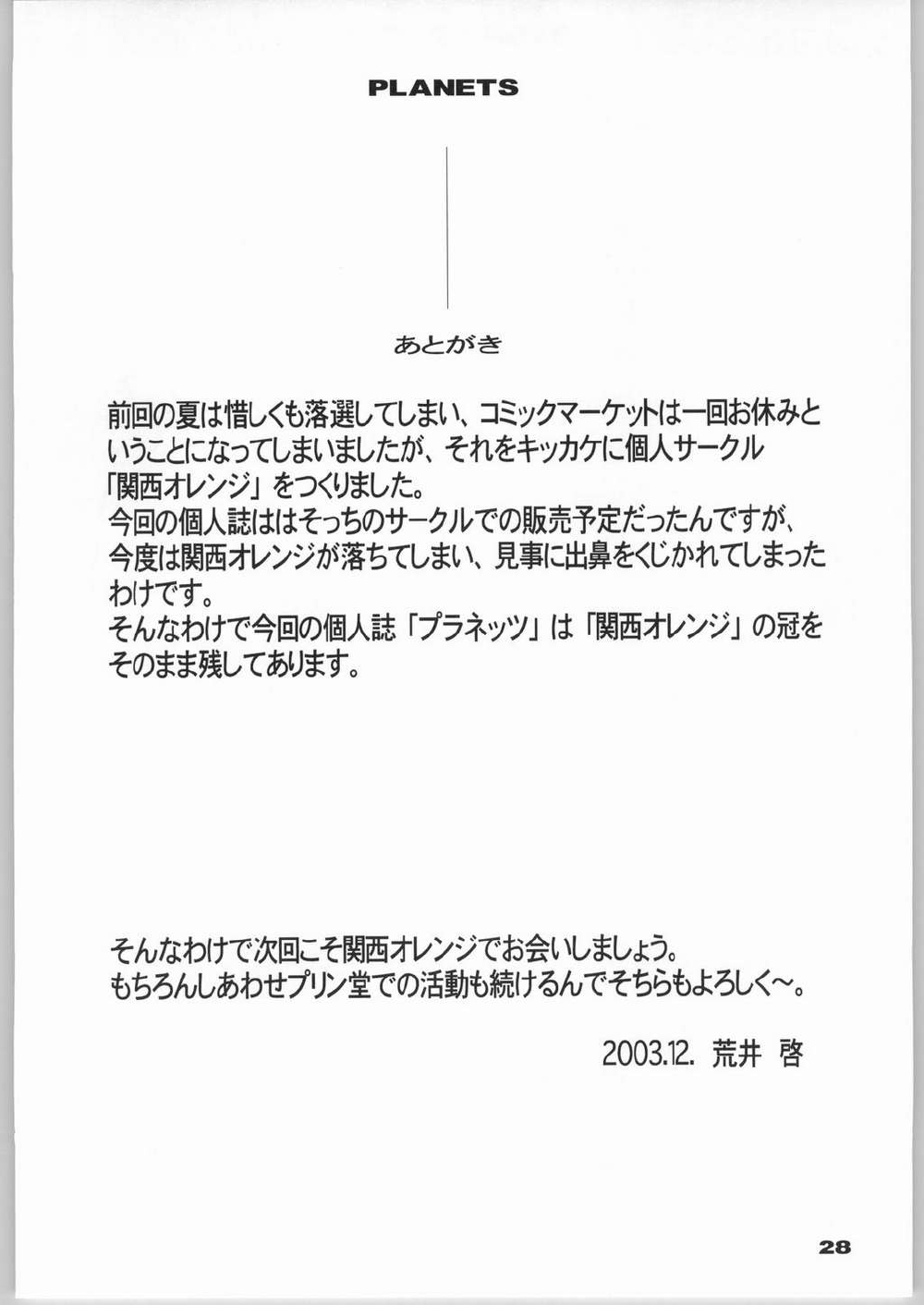 PLANETS

あとがき

前回の夏は惜しくも落選してしまい、コミックマーケットは一回お休みということになってしまいましたが、それをキッカケに個人サークル「関西オレンジ」をつくりました。
今回の個人誌ははそっちのサークルでの販売予定だったんですが、今度は関西オレンジが落ちてしまい、見事に出鼻をくじかれてしまったわけです。
そんなわけで今回の個人誌「プラネッツ」は「関西オレンジ」の冠をそのまま残してあります。

そんなわけで次回こそ関西オレンジでお会いしましょう。
もちろんしあわせプリン堂での活動も続けるんでそちらもよろしく〜。

2003.12. 荒井 啓

28